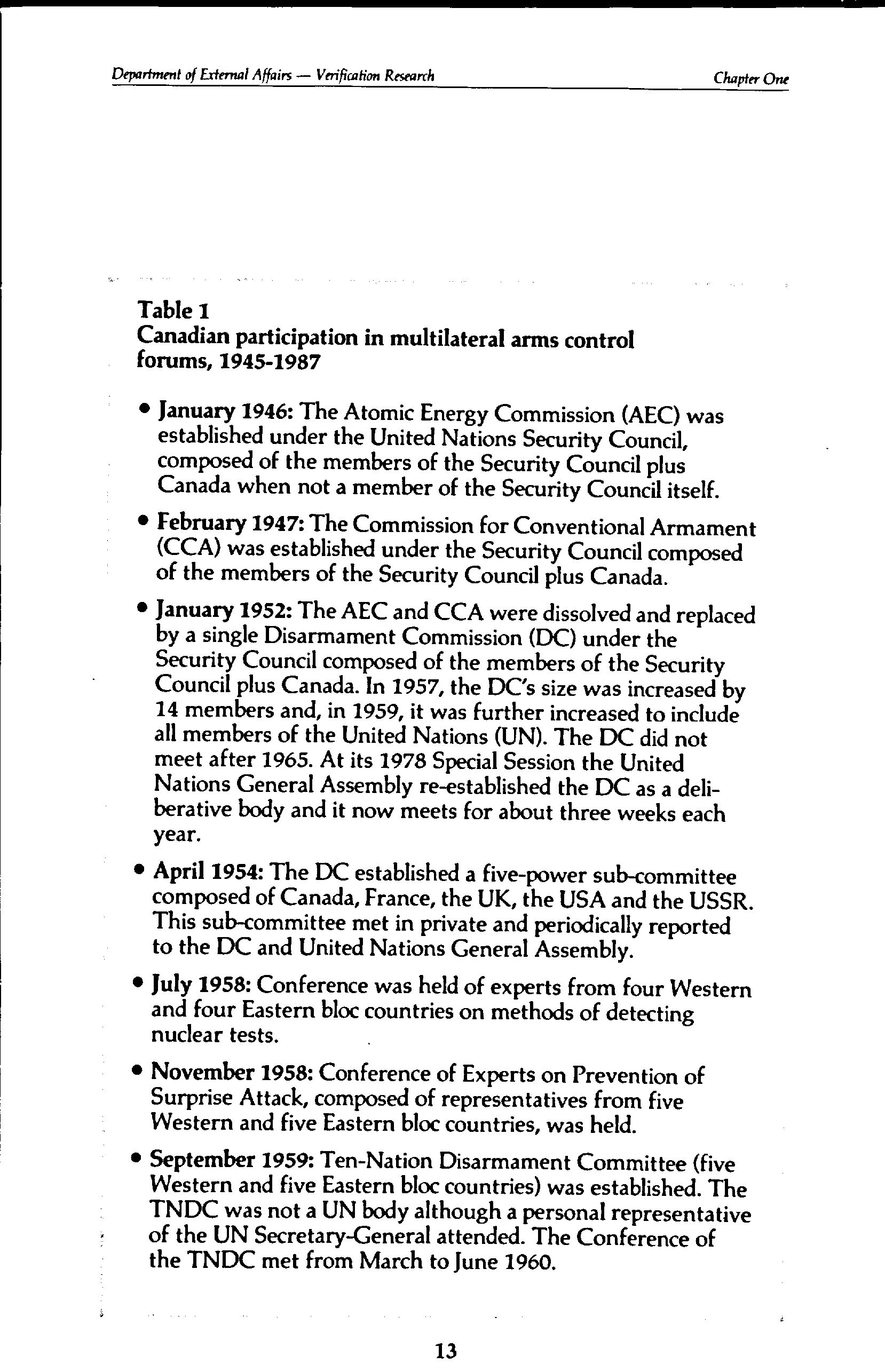 Department of External Affairs — Verification Research

Chapter One

Table 1
Canadian participation in multilateral arms control forums, 1945-1987

• January 1946: The Atomic Energy Commission (AEC) was established under the United Nations Security Council, composed of the members of the Security Council plus Canada when not a member of the Security Council itself.

• February 1947: The Commission for Conventional Armament (CCA) was established under the Security Council composed of the members of the Security Council plus Canada.

• January 1952: The AEC and CCA were dissolved and replaced by a single Disarmament Commission (DC) under the Security Council composed of the members of the Security Council plus Canada. In 1957, the DC's size was increased by 14 members and, in 1959, it was further increased to include all members of the United Nations (UN). The DC did not meet after 1965. At its 1978 Special Session the United Nations General Assembly re-established the DC as a deliberative body and it now meets for about three weeks each year.

• April 1954: The DC established a five-power sub-committee composed of Canada, France, the UK, the USA and the USSR. This sub-committee met in private and periodically reported to the DC and United Nations General Assembly.

• July 1958: Conference was held of experts from four Western and four Eastern bloc countries on methods of detecting nuclear tests.

• November 1958: Conference of Experts on Prevention of Surprise Attack, composed of representatives from five Western and five Eastern bloc countries, was held.

• September 1959: Ten-Nation Disarmament Committee (five Western and five Eastern bloc countries) was established. The TNDC was not a UN body although a personal representative of the UN Secretary-General attended. The Conference of the TNDC met from March to June 1960.

13